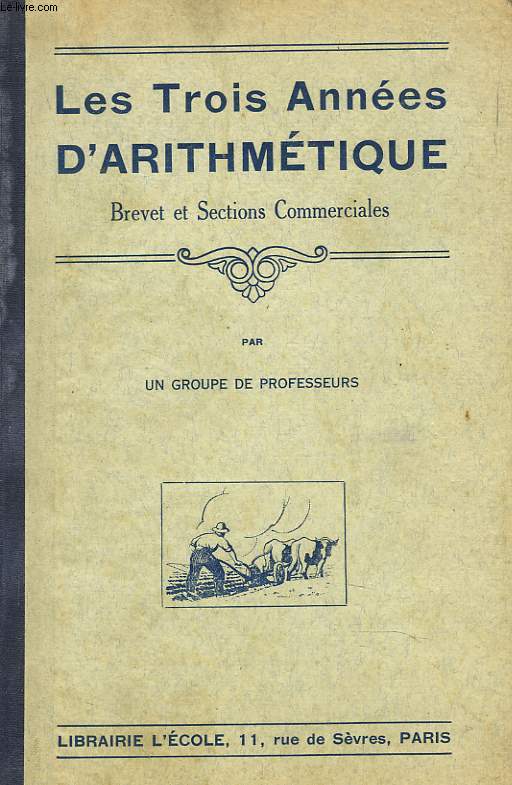 Le-livre.com

Les Trois Années
D'ARITHMÉTIQUE

Brevet et Sections Commerciales

PAR

UN GROUPE DE PROFESSEURS

LIBRAIRIE L'ÉCOLE, 11, rue de Sèvres, PARIS